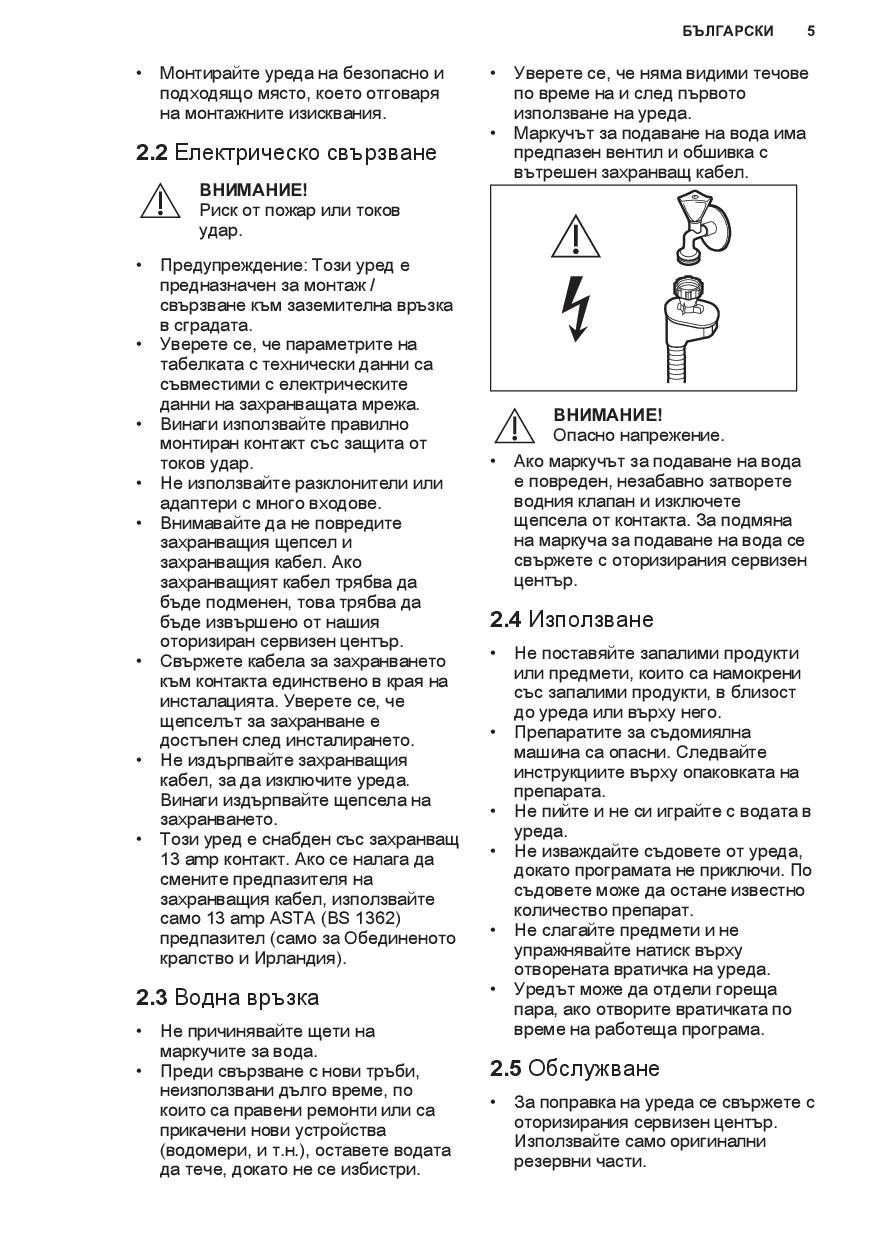 БЪЛГАРСКИ 5

• Монтирайте уреда на безопасно и подходящо място, което отговаря на монтажните изисквания.

2.2 Електрическо свързване

ВНИМАНИЕ!
Риск от пожар или токов удар.

• Предупреждение: Този уред е предназначен за монтаж / свързване към заземителна връзка в сградата.
• Уверете се, че параметрите на табелката с технически данни са съвместими с електрическите данни на захранващата мрежа.
• Винаги използвайте правилно монтиран контакт със защита от токов удар.
• Не използвайте разклонители или адаптери с много входове.
• Внимавайте да не повредите захранващия щепсел и захранващия кабел. Ако захранващият кабел трябва да бъде подменен, това трябва да бъде извършено от нашия оторизиран сервизен център.
• Свържете кабела за захранването към контакта единствено в края на инсталацията. Уверете се, че щепселът за захранване е достъпен след инсталирането.
• Не издърпвайте захранващия кабел, за да изключите уреда. Винаги издърпвайте щепсела на захранването.
• Този уред е снабден със захранващ 13 amp контакт. Ако се налага да смените предпазителя на захранващия кабел, използвайте само 13 amp ASTA (BS 1362) предпазител (само за Обединеното кралство и Ирландия).

2.3 Водна връзка

• Не причинявайте щети на маркучите за вода.
• Преди свързване с нови тръби, неизползвани дълго време, по които са правени ремонти или са прикачени нови устройства (водомери, и т.н.), оставете водата да тече, докато не се избистри.
• Уверете се, че няма видими течове по време на и след първото използване на уреда.
• Маркучът за подаване на вода има предпазен вентил и обшивка с вътрешен захранващ кабел.

ВНИМАНИЕ!
Опасно напрежение.

• Ако маркучът за подаване на вода е повреден, незабавно затворете водния клапан и изключете щепсела от контакта. За подмяна на маркуча за подаване на вода се свържете с оторизирания сервизен център.

2.4 Използване

• Не поставяйте запалими продукти или предмети, които са намокрени със запалими продукти, в близост до уреда или върху него.
• Препаратите за съдомиялна машина са опасни. Следвайте инструкциите върху опаковката на препарата.
• Не пийте и не си играйте с водата в уреда.
• Не изваждайте съдовете от уреда, докато програмата не приключи. По съдовете може да остане известно количество препарат.
• Не слагайте предмети и не упражнявайте натиск върху отворената вратичка на уреда.
• Уредът може да отдели гореща пара, ако отворите вратичката по време на работеща програма.

2.5 Обслужване

• За поправка на уреда се свържете с оторизирания сервизен център. Използвайте само оригинални резервни части.